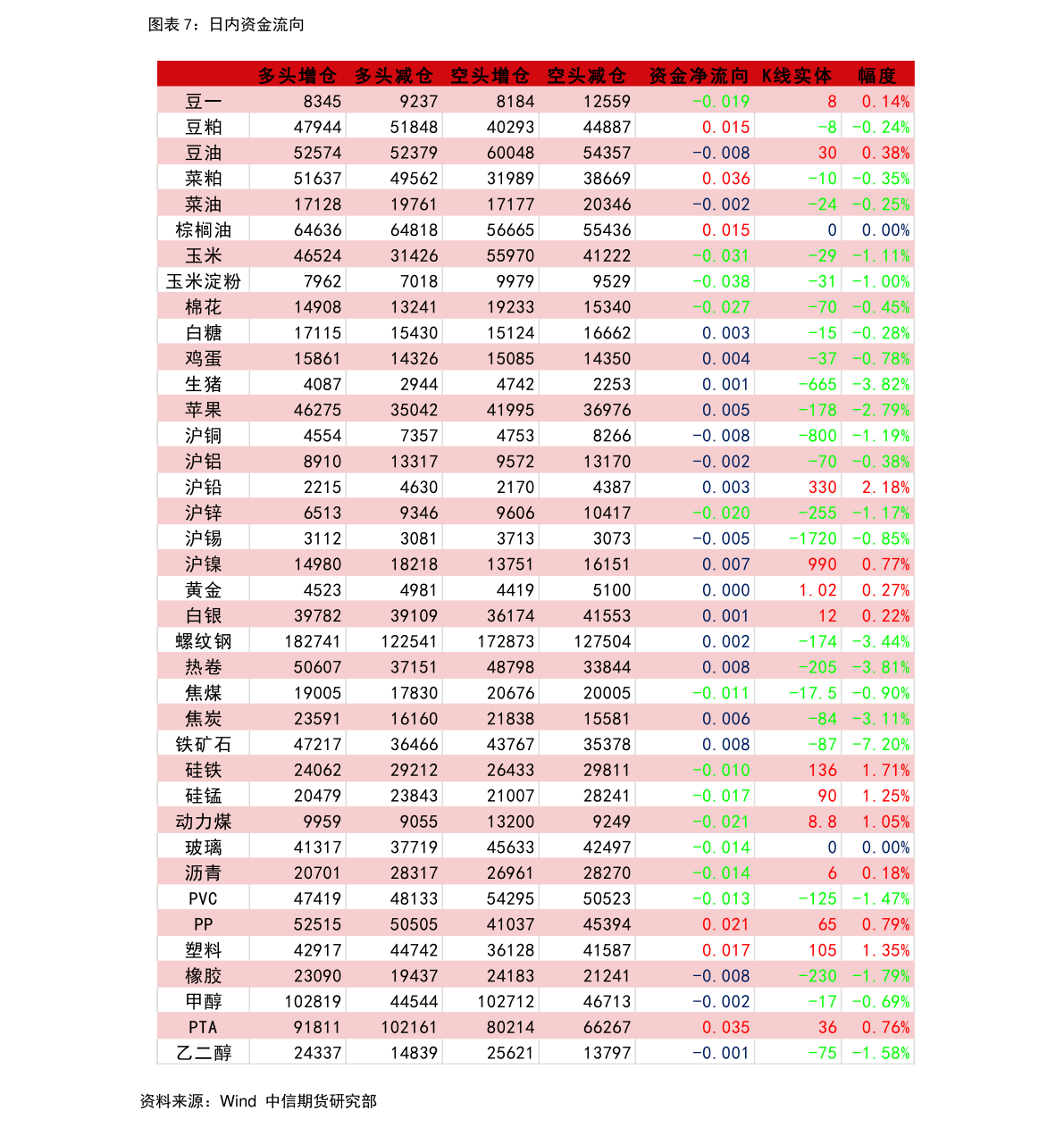 图表 7：日内资金流向

| | 多头增仓 | 多头减仓 | 空头增仓 | 空头减仓 | 资金净流向 | K线实体 | 幅度 |
|---|---|---|---|---|---|---|---|
| 豆一 | 8345 | 9237 | 8184 | 12559 | -0.019 | 8 | 0.14% |
| 豆粕 | 47944 | 51848 | 40293 | 44887 | 0.015 | -8 | -0.24% |
| 豆油 | 52574 | 52379 | 60048 | 54357 | -0.008 | 30 | 0.38% |
| 菜粕 | 51637 | 49562 | 31989 | 38669 | 0.036 | -10 | -0.35% |
| 菜油 | 17128 | 19761 | 17177 | 20346 | -0.002 | -24 | -0.25% |
| 棕榈油 | 64636 | 64818 | 56665 | 55436 | 0.015 | 0 | 0.00% |
| 玉米 | 46524 | 31426 | 55970 | 41222 | -0.031 | -29 | -1.11% |
| 玉米淀粉 | 7962 | 7018 | 9979 | 9529 | -0.038 | -31 | -1.00% |
| 棉花 | 14908 | 13241 | 19233 | 15340 | -0.027 | -70 | -0.45% |
| 白糖 | 17115 | 15430 | 15124 | 16662 | 0.003 | -15 | -0.28% |
| 鸡蛋 | 15861 | 14326 | 15085 | 14350 | 0.004 | -37 | -0.78% |
| 生猪 | 4087 | 2944 | 4742 | 2253 | 0.001 | -665 | -3.82% |
| 苹果 | 46275 | 35042 | 41995 | 36976 | 0.005 | -178 | -2.79% |
| 沪铜 | 4554 | 7357 | 4753 | 8266 | -0.008 | -800 | -1.19% |
| 沪铝 | 8910 | 13317 | 9572 | 13170 | -0.002 | -70 | -0.38% |
| 沪铅 | 2215 | 4630 | 2170 | 4387 | 0.003 | 330 | 2.18% |
| 沪锌 | 6513 | 9346 | 9606 | 10417 | -0.020 | -255 | -1.17% |
| 沪锡 | 3112 | 3081 | 3713 | 3073 | -0.005 | -1720 | -0.85% |
| 沪镍 | 14980 | 18218 | 13751 | 16151 | 0.007 | 990 | 0.77% |
| 黄金 | 4523 | 4981 | 4419 | 5100 | 0.000 | 1.02 | 0.27% |
| 白银 | 39782 | 39109 | 36174 | 41553 | 0.001 | 12 | 0.22% |
| 螺纹钢 | 182741 | 122541 | 172873 | 127504 | 0.002 | -174 | -3.44% |
| 热卷 | 50607 | 37151 | 48798 | 33844 | 0.008 | -205 | -3.81% |
| 焦煤 | 19005 | 17830 | 20676 | 20005 | -0.011 | -17.5 | -0.90% |
| 焦炭 | 23591 | 16160 | 21838 | 15581 | 0.006 | -84 | -3.11% |
| 铁矿石 | 47217 | 36466 | 43767 | 35378 | 0.008 | -87 | -7.20% |
| 硅铁 | 24062 | 29212 | 26433 | 29811 | -0.010 | 136 | 1.71% |
| 硅锰 | 20479 | 23843 | 21007 | 28241 | -0.017 | 90 | 1.25% |
| 动力煤 | 9959 | 9055 | 13200 | 9249 | -0.021 | 8.8 | 1.05% |
| 玻璃 | 41317 | 37719 | 45633 | 42497 | -0.014 | 0 | 0.00% |
| 沥青 | 20701 | 28317 | 26961 | 28270 | -0.014 | 6 | 0.18% |
| PVC | 47419 | 48133 | 54295 | 50523 | -0.013 | -125 | -1.47% |
| PP | 52515 | 50505 | 41037 | 45394 | 0.021 | 65 | 0.79% |
| 塑料 | 42917 | 44742 | 36128 | 41587 | 0.017 | 105 | 1.35% |
| 橡胶 | 23090 | 19437 | 24183 | 21241 | -0.008 | -230 | -1.79% |
| 甲醇 | 102819 | 44544 | 102712 | 46713 | -0.002 | -17 | -0.69% |
| PTA | 91811 | 102161 | 80214 | 66267 | 0.035 | 36 | 0.76% |
| 乙二醇 | 24337 | 14839 | 25621 | 13797 | -0.001 | -75 | -1.58% |

资料来源：Wind 中信期货研究部